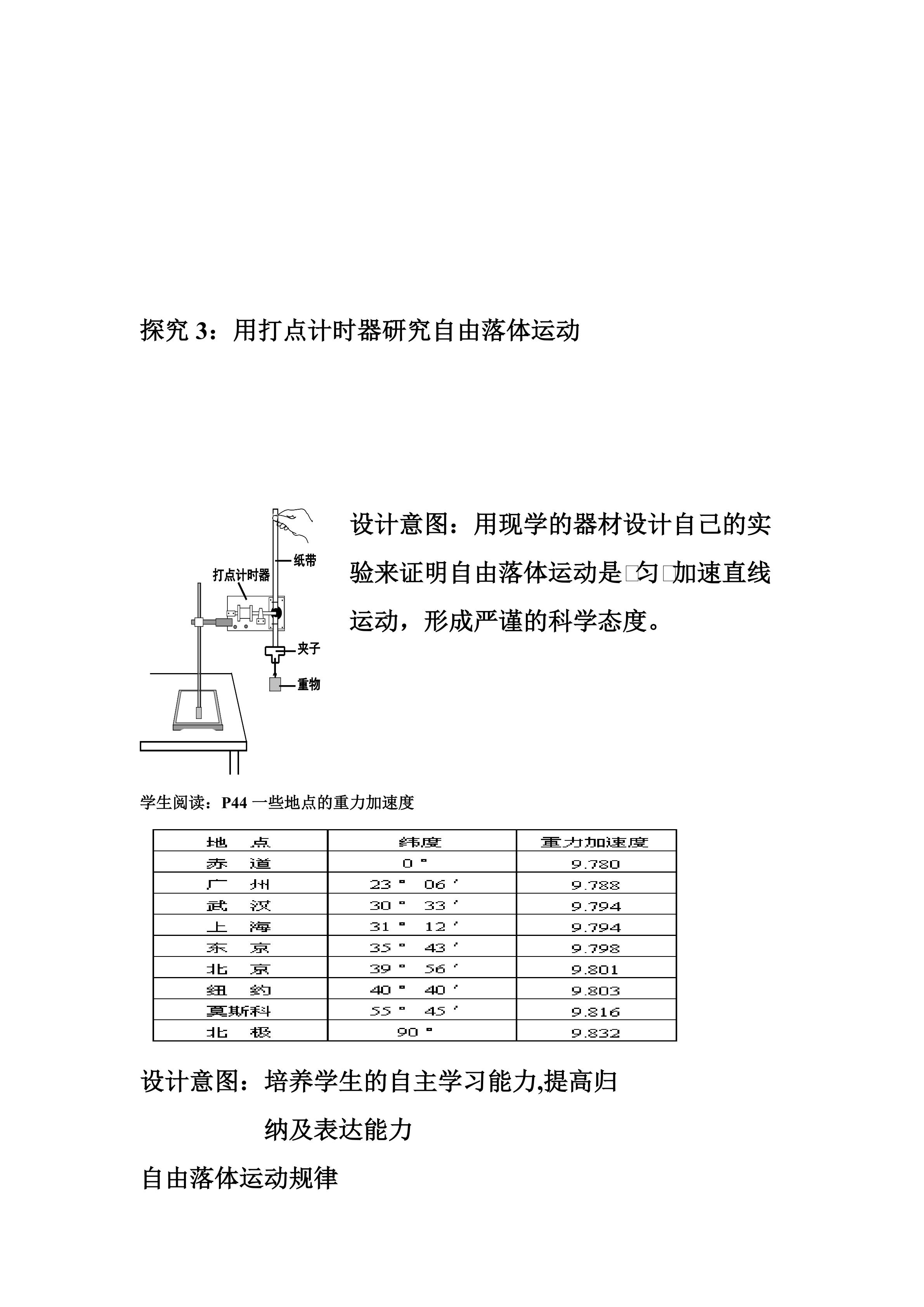 探究 3：用打点计时器研究自由落体运动

纸带
打点计时器
夹子
重物

设计意图：用现学的器材设计自己的实验来证明自由落体运动是□匀□加速直线运动，形成严谨的科学态度。

学生阅读：P44 一些地点的重力加速度

| 地　点 | 纬度 | 重力加速度 |
|---|---|---|
| 赤　道 | 0° | 9.780 |
| 广　州 | 23° 06′ | 9.788 |
| 武　汉 | 30° 33′ | 9.794 |
| 上　海 | 31° 12′ | 9.794 |
| 东　京 | 35° 43′ | 9.798 |
| 北　京 | 39° 56′ | 9.801 |
| 纽　约 | 40° 40′ | 9.803 |
| 莫斯科 | 55° 45′ | 9.816 |
| 北　极 | 90° | 9.832 |

设计意图：培养学生的自主学习能力,提高归纳及表达能力

自由落体运动规律